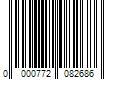 0 000772 082686